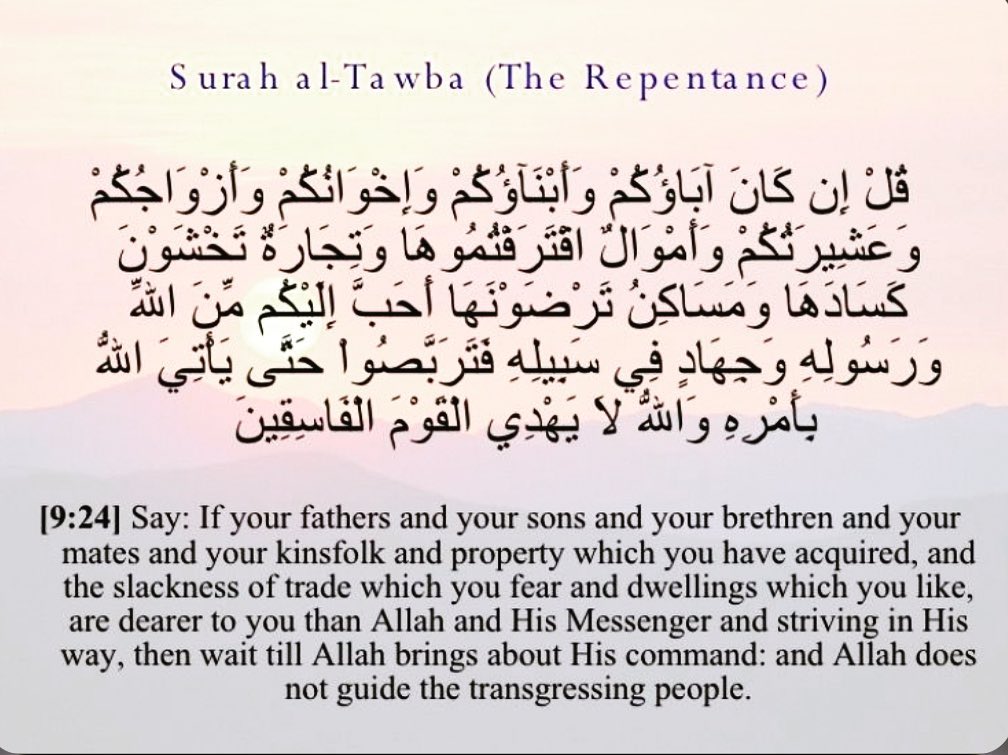 Surah al-Tawba (The Repentance)

قُلْ إِن كَانَ آبَاؤُكُمْ وَأَبْنَآؤُكُمْ وَإِخْوَانُكُمْ وَأَزْوَاجُكُمْ وَعَشِيرَتُكُمْ وَأَمْوَالٌ اقْتَرَفْتُمُوهَا وَتِجَارَةٌ تَخْشَوْنَ كَسَادَهَا وَمَسَاكِنُ تَرْضَوْنَهَا أَحَبَّ إِلَيْكُم مِّنَ اللّهِ وَرَسُولِهِ وَجِهَادٍ فِي سَبِيلِهِ فَتَرَبَّصُواْ حَتَّى يَأْتِيَ اللّهُ بِأَمْرِهِ وَاللّهُ لاَ يَهْدِي الْقَوْمَ الْفَاسِقِينَ

[9:24] Say: If your fathers and your sons and your brethren and your mates and your kinsfolk and property which you have acquired, and the slackness of trade which you fear and dwellings which you like, are dearer to you than Allah and His Messenger and striving in His way, then wait till Allah brings about His command: and Allah does not guide the transgressing people.